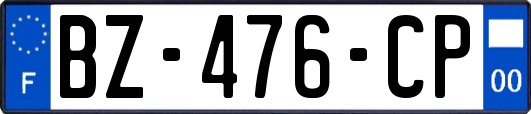 F

BZ-476-CP

00